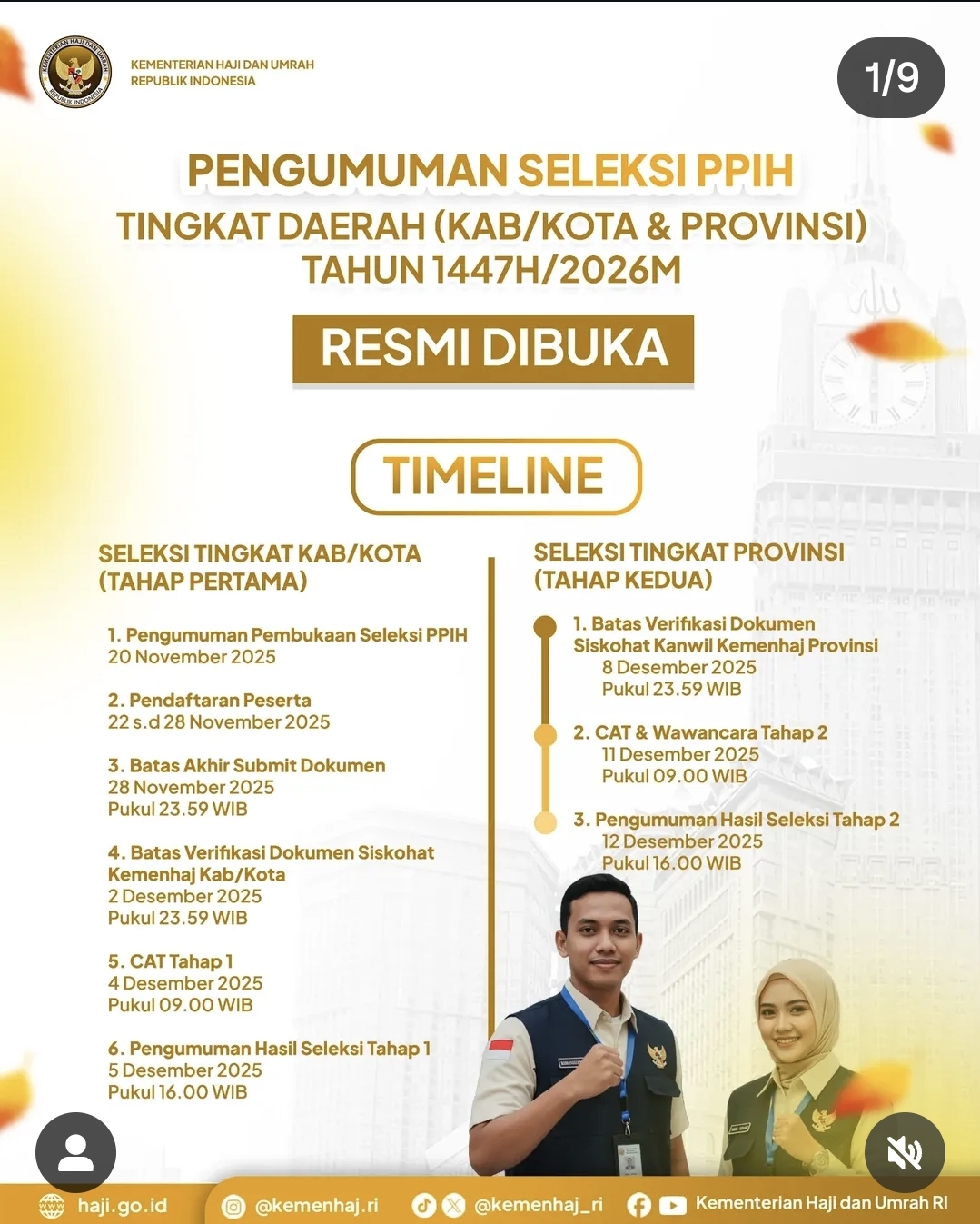 KEMENTERIAN HAJI DAN UMRAH REPUBLIK INDONESIA

1/9

PENGUMUMAN SELEKSI PPIH
TINGKAT DAERAH (KAB/KOTA & PROVINSI)
TAHUN 1447H/2026M

RESMI DIBUKA

TIMELINE

SELEKSI TINGKAT KAB/KOTA (TAHAP PERTAMA)

1. Pengumuman Pembukaan Seleksi PPIH
20 November 2025

2. Pendaftaran Peserta
22 s.d 28 November 2025

3. Batas Akhir Submit Dokumen
28 November 2025
Pukul 23.59 WIB

4. Batas Verifikasi Dokumen Siskohat Kemenhaj Kab/Kota
2 Desember 2025
Pukul 23.59 WIB

5. CAT Tahap 1
4 Desember 2025
Pukul 09.00 WIB

6. Pengumuman Hasil Seleksi Tahap 1
5 Desember 2025
Pukul 16.00 WIB

SELEKSI TINGKAT PROVINSI (TAHAP KEDUA)

1. Batas Verifikasi Dokumen Siskohat Kanwil Kemenhaj Provinsi
8 Desember 2025
Pukul 23.59 WIB

2. CAT & Wawancara Tahap 2
11 Desember 2025
Pukul 09.00 WIB

3. Pengumuman Hasil Seleksi Tahap 2
12 Desember 2025
Pukul 16.00 WIB

haji.go.id @kemenhaj.ri @kemenhaj_ri Kementerian Haji dan Umrah RI